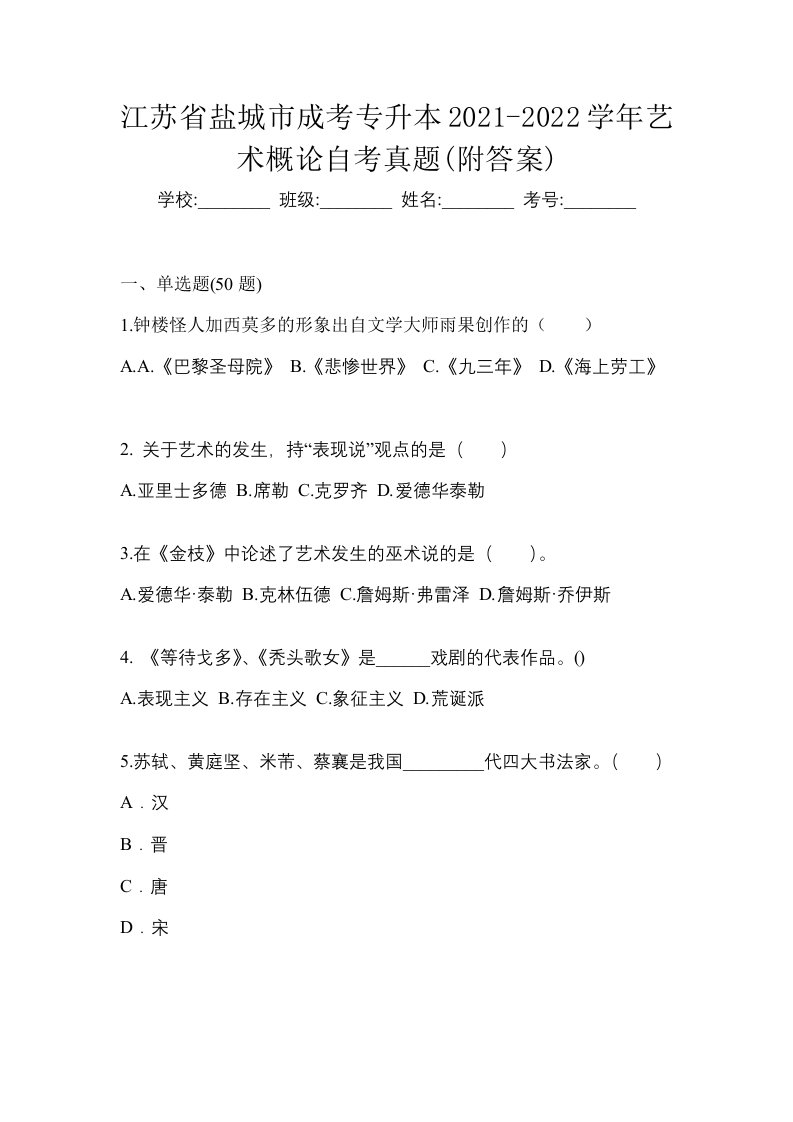 江苏省盐城市成考专升本2021-2022学年艺术概论自考真题(附答案)

学校:________ 班级:________ 姓名:________ 考号:________

一、单选题(50 题)

1.钟楼怪人加西莫多的形象出自文学大师雨果创作的（　　）

A.A.《巴黎圣母院》 B.《悲惨世界》 C.《九三年》 D.《海上劳工》

2. 关于艺术的发生，持“表现说”观点的是（　　）

A.亚里士多德 B.席勒 C.克罗齐 D.爱德华泰勒

3.在《金枝》中论述了艺术发生的巫术说的是（　　）。

A.爱德华·泰勒 B.克林伍德 C.詹姆斯·弗雷泽 D.詹姆斯·乔伊斯

4. 《等待戈多》、《秃头歌女》是______戏剧的代表作品。()

A.表现主义 B.存在主义 C.象征主义 D.荒诞派

5.苏轼、黄庭坚、米芾、蔡襄是我国_________代四大书法家。(　　)

A．汉

B．晋

C．唐

D．宋